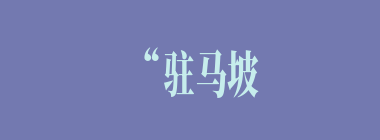 “驻马坡